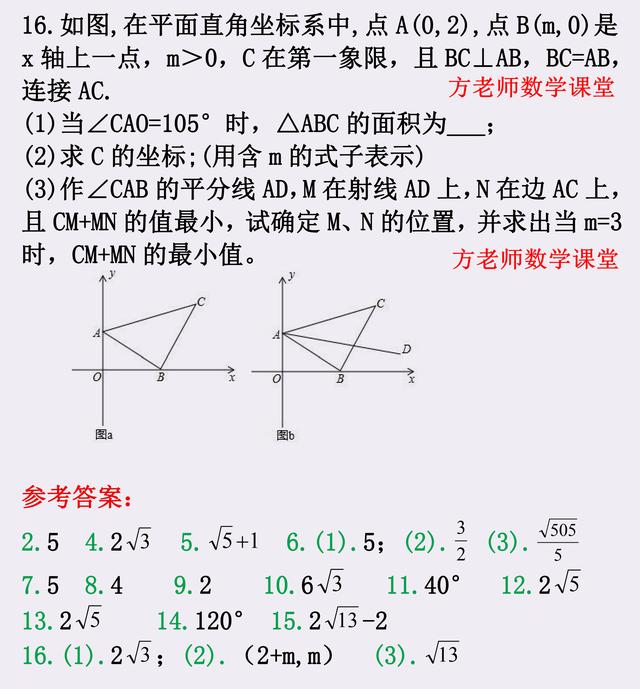 16.如图,在平面直角坐标系中,点 A(0,2),点 B(m,0)是 x 轴上一点，m＞0，C 在第一象限，且 BC⊥AB，BC=AB，连接 AC.

方老师数学课堂

(1)当∠CAO=105° 时，△ABC 的面积为___；
(2)求 C 的坐标;(用含 m 的式子表示)
(3)作∠CAB 的平分线 AD,M 在射线 AD 上,N 在边 AC 上，且 CM+MN 的值最小，试确定 M、N 的位置，并求出当 m=3 时，CM+MN 的最小值。

方老师数学课堂

y
C
A
O
B
x
图a

y
C
A
D
O
B
x
图b

参考答案：

2.5　4.$2\sqrt{3}$　5.$\sqrt{5}+1$　6.(1).5；(2).$\frac{3}{2}$　(3).$\frac{\sqrt{505}}{5}$
7.5　8.4　9.2　10.$6\sqrt{3}$　11.40°　12.$2\sqrt{5}$
13.$2\sqrt{5}$　14.120°　15.$2\sqrt{13}-2$
16.(1).$2\sqrt{3}$；(2).（2+m,m）　(3).$\sqrt{13}$